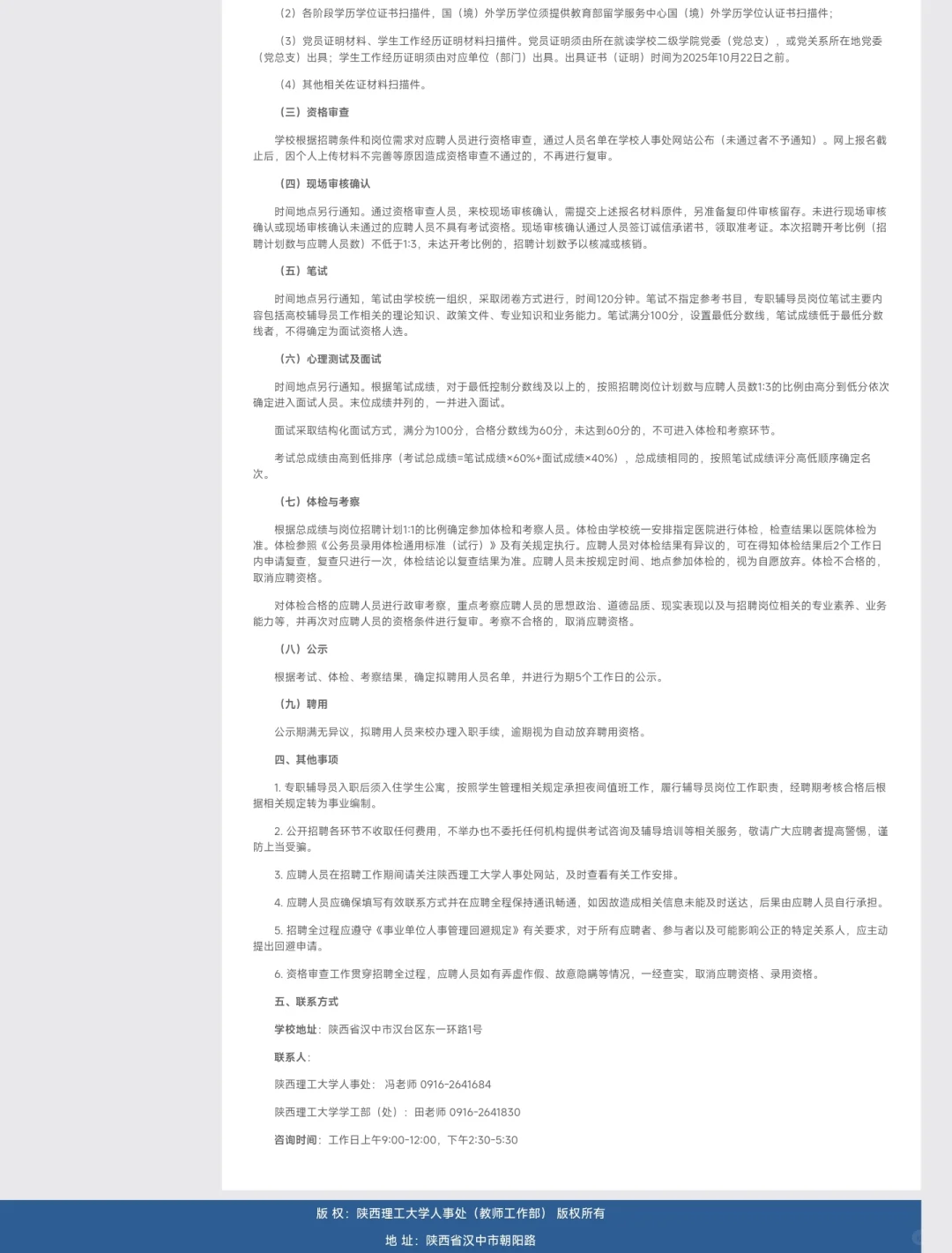 （2）各阶段学历学位证书扫描件，国（境）外学历学位须提供教育部留学服务中心国（境）外学历学位认证书扫描件；

（3）党员证明材料、学生工作经历证明材料扫描件。党员证明须由所在就读学校二级学院党委（党总支），或党关系所在地党委（党总支）出具；学生工作经历证明须由对应单位（部门）出具。出具证书（证明）时间为2025年10月22日之前。

（4）其他相关佐证材料扫描件。

（三）资格审查

学校根据招聘条件和岗位需求对应聘人员进行资格审查，通过人员名单在学校人事处网站公布（未通过者不予通知）。网上报名截止后，因个人上传材料不完善等原因造成资格审查不通过的，不再进行复审。

（四）现场审核确认

时间地点另行通知。通过资格审查人员，来校现场审核确认，需提交上述报名材料原件，另准备复印件审核留存。未进行现场审核确认或现场审核确认未通过的应聘人员不具有考试资格。现场审核确认通过人员签订诚信承诺书，领取准考证。本次招聘开考比例（招聘计划数与应聘人员数）不低于1:3，未达开考比例的，招聘计划数予以核减或核销。

（五）笔试

时间地点另行通知，笔试由学校统一组织，采取闭卷方式进行，时间120分钟。笔试不指定参考书目，专职辅导员岗位笔试主要内容包括高校辅导员工作相关的理论知识、政策文件、专业知识和业务能力。笔试满分100分，设置最低分数线，笔试成绩低于最低分数线者，不得确定为面试资格人选。

（六）心理测试及面试

时间地点另行通知。根据笔试成绩，对于最低控制分数线及以上的，按照招聘岗位计划数与应聘人员数1:3的比例由高分到低分依次确定进入面试人员。末位成绩并列的，一并进入面试。

面试采取结构化面试方式，满分为100分，合格分数线为60分，未达到60分的，不可进入体检和考察环节。

考试总成绩由高到低排序（考试总成绩=笔试成绩×60%+面试成绩×40%），总成绩相同的，按照笔试成绩评分高低顺序确定名次。

（七）体检与考察

根据总成绩与岗位招聘计划1:1的比例确定参加体检和考察人员。体检由学校统一安排指定医院进行体检，检查结果以医院体检为准。体检参照《公务员录用体检通用标准（试行）》及有关规定执行。应聘人员对体检结果有异议的，可在得知体检结果后2个工作日内申请复查，复查只进行一次，体检结论以复查结果为准。应聘人员未按规定时间、地点参加体检的，视为自愿放弃。体检不合格的，取消应聘资格。

对体检合格的应聘人员进行政审考察，重点考察应聘人员的思想政治、道德品质、现实表现以及与招聘岗位相关的专业素养、业务能力等，并再次对应聘人员的资格条件进行复审。考察不合格的，取消应聘资格。

（八）公示

根据考试、体检、考察结果，确定拟聘用人员名单，并进行为期5个工作日的公示。

（九）聘用

公示期满无异议，拟聘用人员来校办理入职手续，逾期视为自动放弃聘用资格。

四、其他事项

1. 专职辅导员入职后须入住学生公寓，按照学生管理相关规定承担夜间值班工作，履行辅导员岗位工作职责，经聘期考核合格后根据相关规定转为事业编制。

2. 公开招聘各环节不收取任何费用，不举办也不委托任何机构提供考试咨询及辅导培训等相关服务，敬请广大应聘者提高警惕，谨防上当受骗。

3. 应聘人员在招聘工作期间请关注陕西理工大学人事处网站，及时查看有关工作安排。

4. 应聘人员应确保填写有效联系方式并在应聘全程保持通讯畅通，如因故造成相关信息未能及时送达，后果由应聘人员自行承担。

5. 招聘全过程应遵守《事业单位人事管理回避规定》有关要求，对于所有应聘者、参与者以及可能影响公正的特定关系人，应主动提出回避申请。

6. 资格审查工作贯穿招聘全过程，应聘人员如有弄虚作假、故意隐瞒等情况，一经查实，取消应聘资格、录用资格。

五、联系方式

学校地址：陕西省汉中市汉台区东一环路1号

联系人：

陕西理工大学人事处：冯老师 0916-2641684

陕西理工大学学工部（处）：田老师 0916-2641830

咨询时间：工作日上午9:00-12:00，下午2:30-5:30

版 权：陕西理工大学人事处（教师工作部） 版权所有

地 址：陕西省汉中市朝阳路